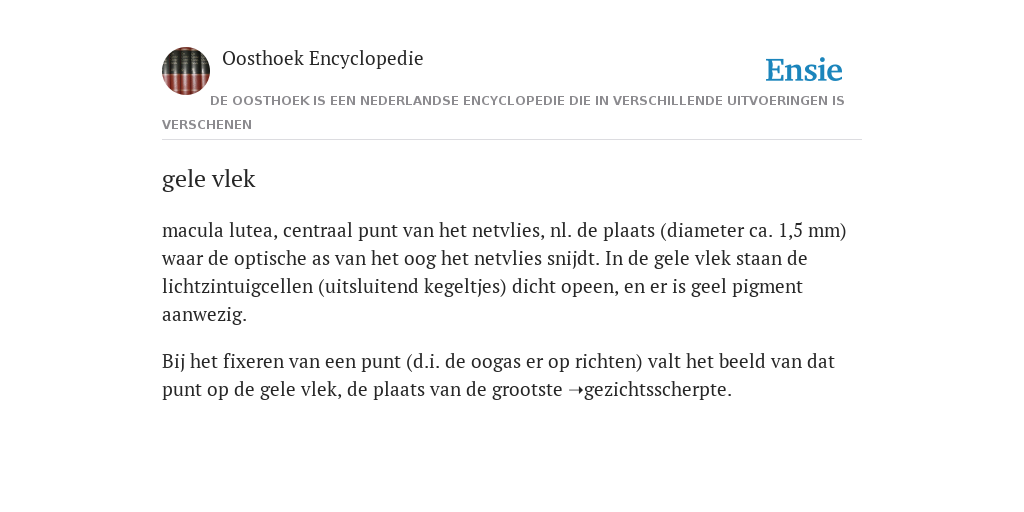 Oosthoek Encyclopedie

Ensie

DE OOSTHOEK IS EEN NEDERLANDSE ENCYCLOPEDIE DIE IN VERSCHILLENDE UITVOERINGEN IS VERSCHENEN

gele vlek

macula lutea, centraal punt van het netvlies, nl. de plaats (diameter ca. 1,5 mm) waar de optische as van het oog het netvlies snijdt. In de gele vlek staan de lichtzintuigcellen (uitsluitend kegeltjes) dicht opeen, en er is geel pigment aanwezig.

Bij het fixeren van een punt (d.i. de oogas er op richten) valt het beeld van dat punt op de gele vlek, de plaats van de grootste ➝gezichtsscherpte.